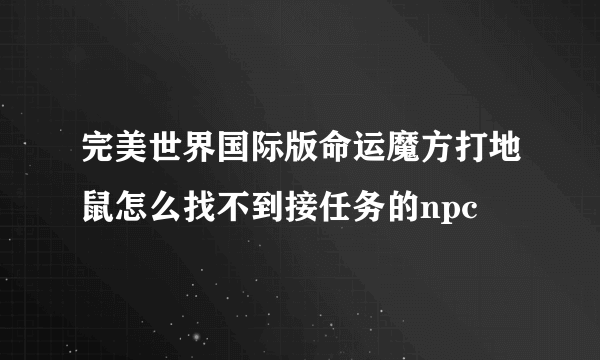 完美世界国际版命运魔方打地鼠怎么找不到接任务的npc